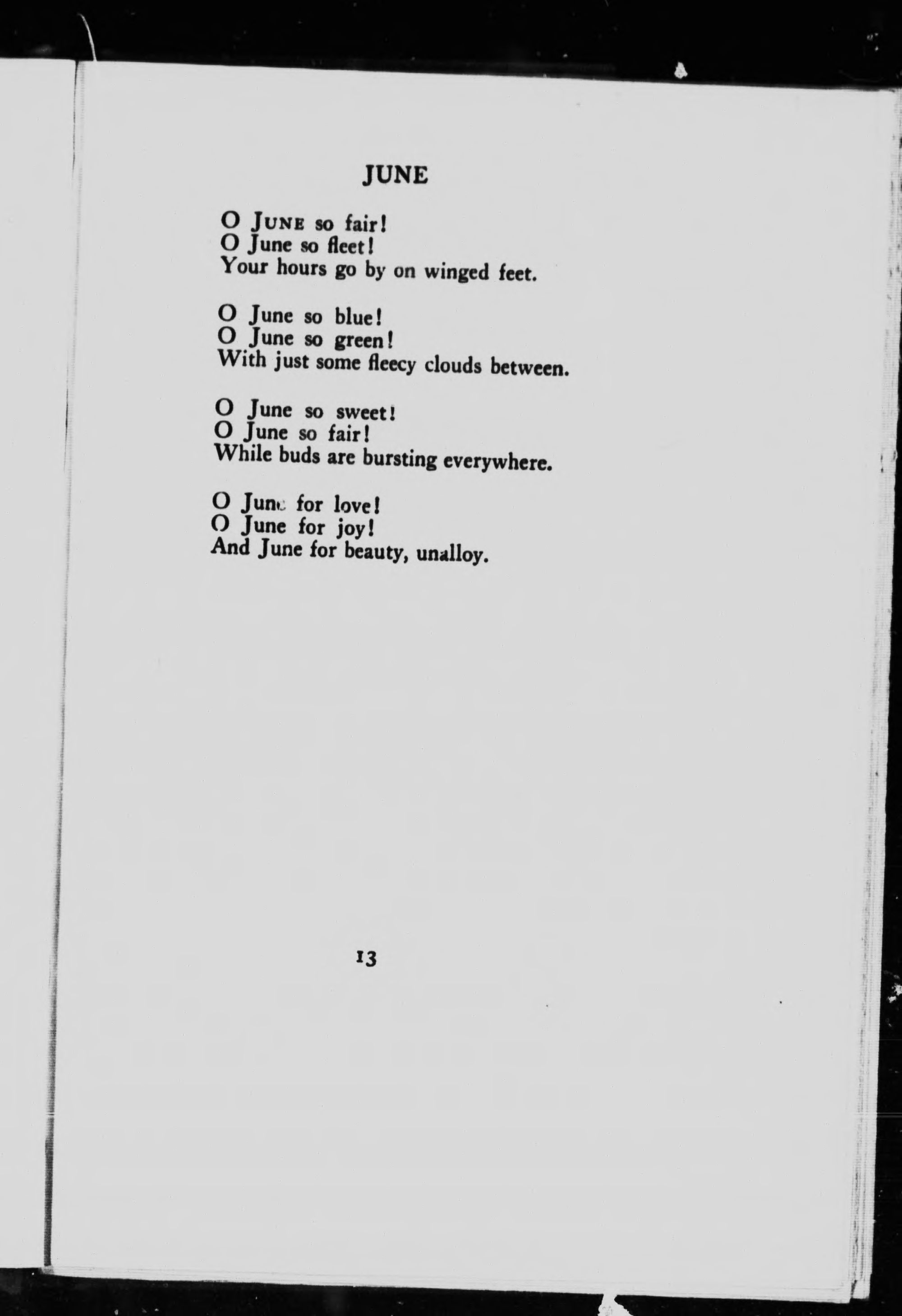 JUNE

O JUNE so fair!
O June so fleet!
Your hours go by on winged feet.

O June so blue!
O June so green!
With just some fleecy clouds between.

O June so sweet!
O June so fair!
While buds are bursting everywhere.

O June for love!
O June for joy!
And June for beauty, unalloy.

13